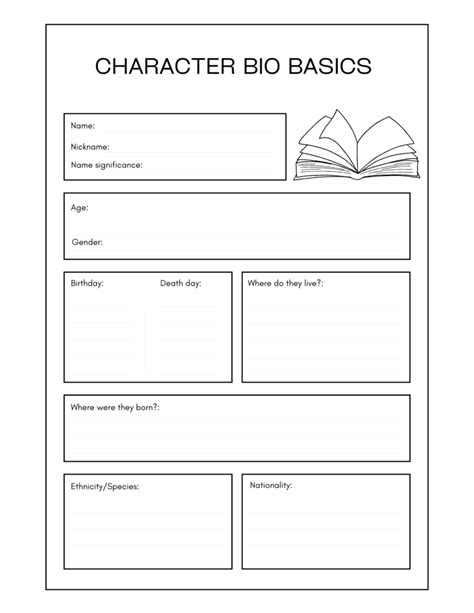 CHARACTER BIO BASICS

Name:

Nickname:

Name significance:

Age:

Gender:

Birthday:

Death day:

Where do they live?:

Where were they born?:

Ethnicity/Species:

Nationality: